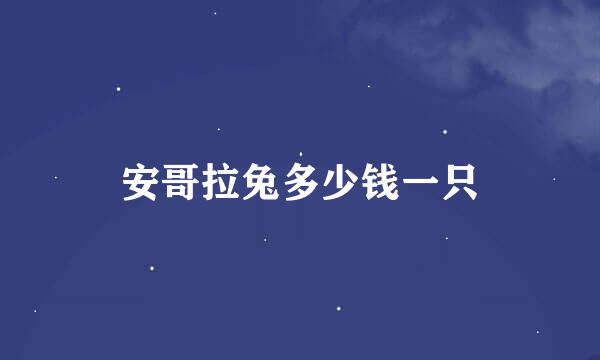 安哥拉兔多少钱一只